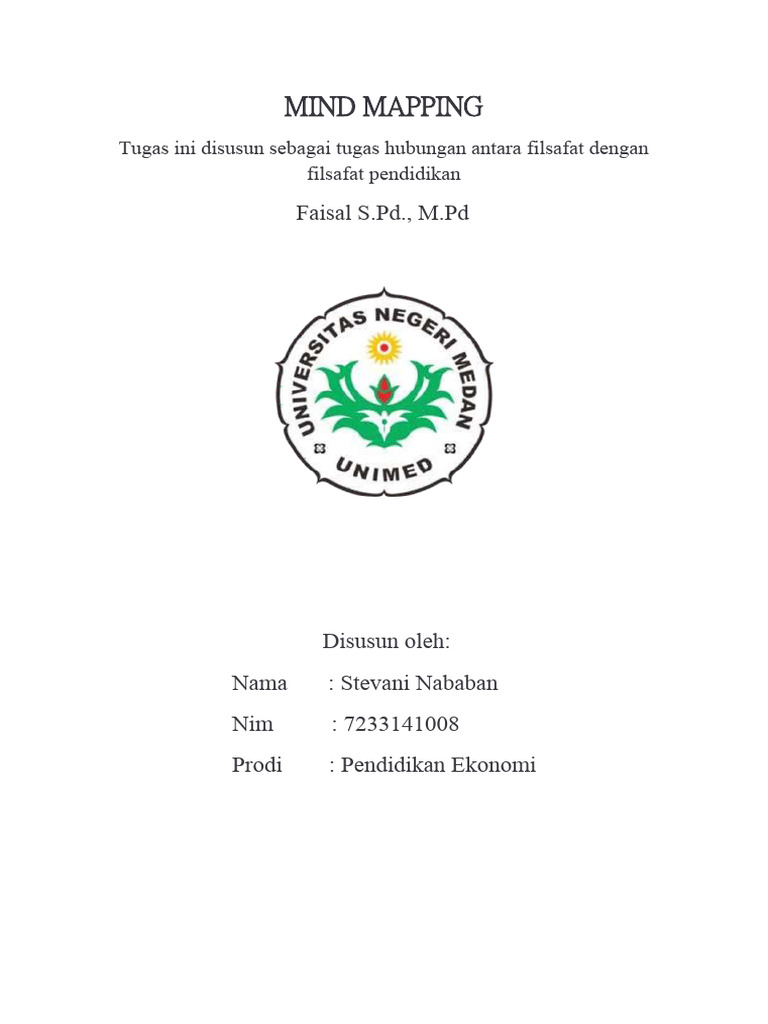 MIND MAPPING

Tugas ini disusun sebagai tugas hubungan antara filsafat dengan filsafat pendidikan

Faisal S.Pd., M.Pd

UNIVERSITAS NEGERI MEDAN
UNIMED

Disusun oleh:

Nama : Stevani Nababan

Nim : 7233141008

Prodi : Pendidikan Ekonomi